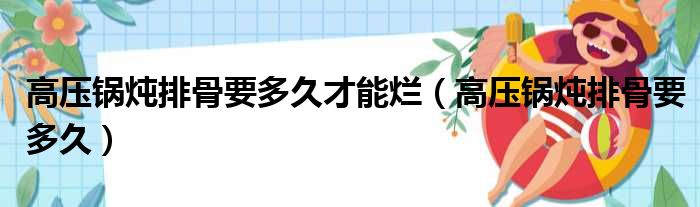 高压锅炖排骨要多久才能烂（高压锅炖排骨要多久）